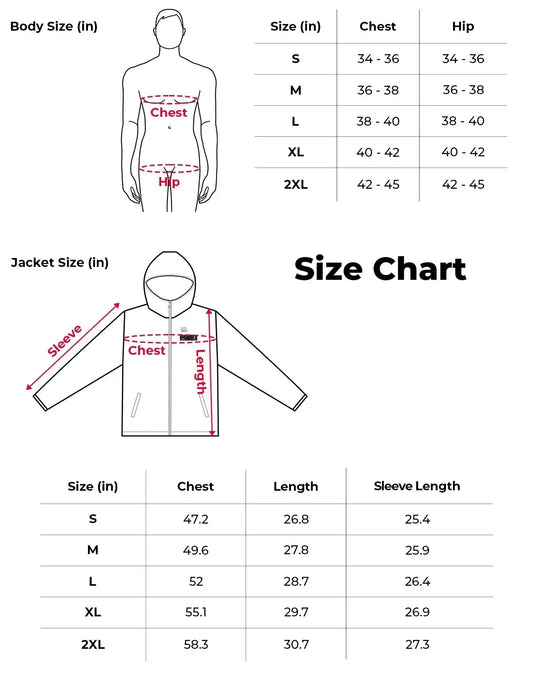 Body Size (in)

Chest

Hip

| Size (in) | Chest | Hip |
|---|---|---|
| S | 34 - 36 | 34 - 36 |
| M | 36 - 38 | 36 - 38 |
| L | 38 - 40 | 38 - 40 |
| XL | 40 - 42 | 40 - 42 |
| 2XL | 42 - 45 | 42 - 45 |

Jacket Size (in)

Size Chart

Sleeve

Chest

Length

| Size (in) | Chest | Length | Sleeve Length |
|---|---|---|---|
| S | 47.2 | 26.8 | 25.4 |
| M | 49.6 | 27.8 | 25.9 |
| L | 52 | 28.7 | 26.4 |
| XL | 55.1 | 29.7 | 26.9 |
| 2XL | 58.3 | 30.7 | 27.3 |